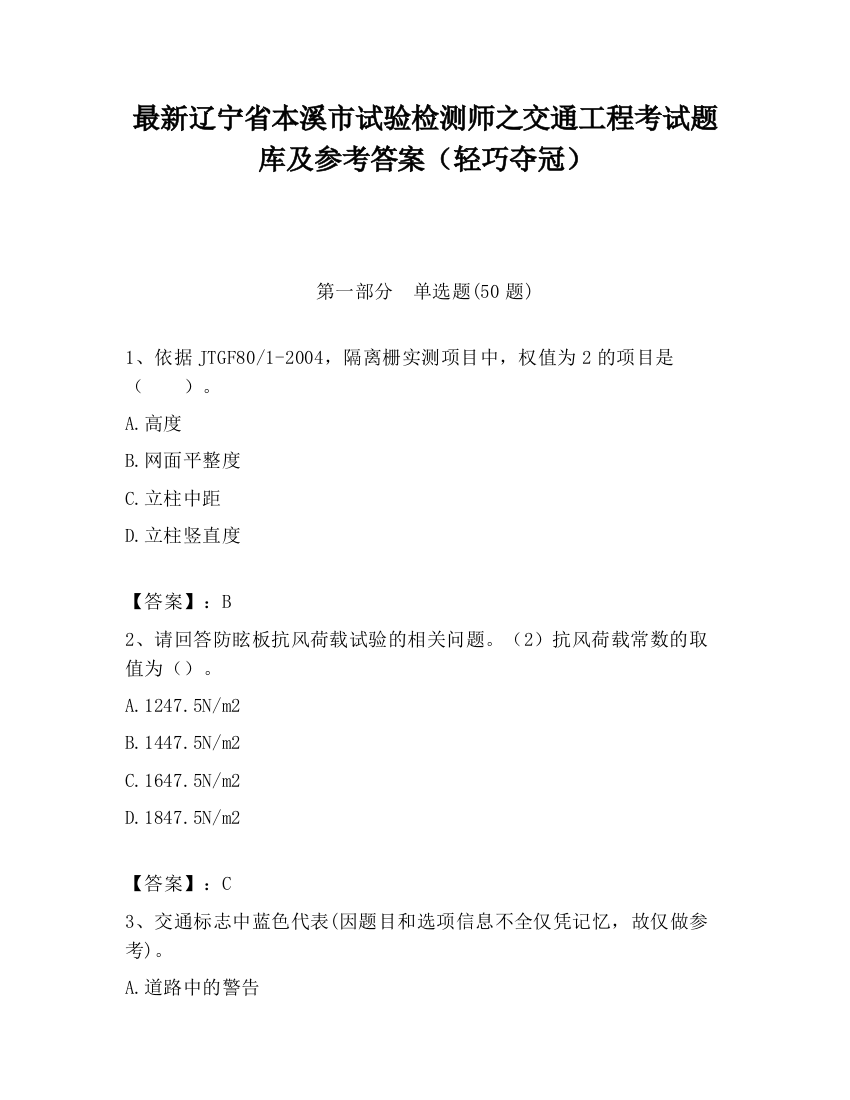 最新辽宁省本溪市试验检测师之交通工程考试题库及参考答案（轻巧夺冠）

第一部分　单选题(50 题)

1、依据 JTGF80/1-2004，隔离栅实测项目中，权值为 2 的项目是（　　）。

A.高度

B.网面平整度

C.立柱中距

D.立柱竖直度

【答案】：B

2、请回答防眩板抗风荷载试验的相关问题。（2）抗风荷载常数的取值为（）。

A.1247.5N/m2

B.1447.5N/m2

C.1647.5N/m2

D.1847.5N/m2

【答案】：C

3、交通标志中蓝色代表(因题目和选项信息不全仅凭记忆，故仅做参考)。

A.道路中的警告